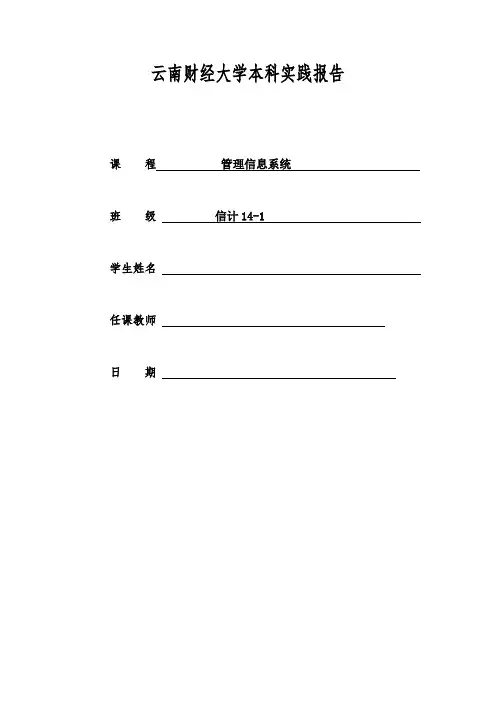 云南财经大学本科实践报告

课　　程　　管理信息系统

班　　级　　信计 14-1

学生姓名

任课教师

日　　期